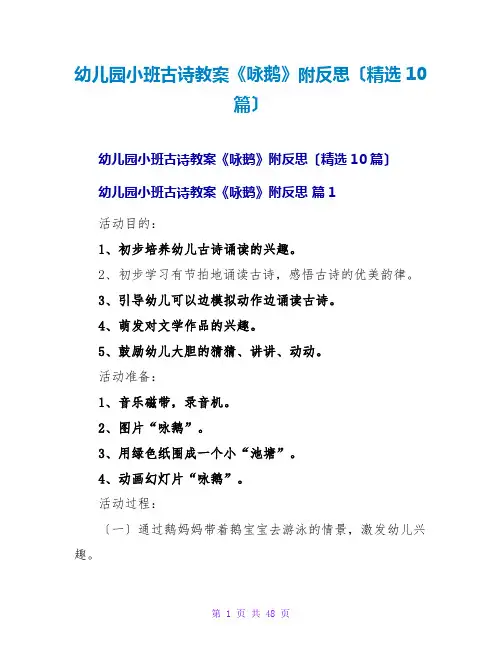 幼儿园小班古诗教案《咏鹅》附反思〔精选10篇〕

幼儿园小班古诗教案《咏鹅》附反思〔精选10篇〕

幼儿园小班古诗教案《咏鹅》附反思 篇1

活动目的：

1、初步培养幼儿古诗诵读的兴趣。

2、初步学习有节拍地诵读古诗，感悟古诗的优美韵律。

3、引导幼儿可以边模拟动作边诵读古诗。

4、萌发对文学作品的兴趣。

5、鼓励幼儿大胆的猜猜、讲讲、动动。

活动准备：

1、音乐磁带，录音机。

2、图片“咏鹅”。

3、用绿色纸围成一个小“池塘”。

4、动画幻灯片“咏鹅”。

活动过程：

〔一〕通过鹅妈妈带着鹅宝宝去游泳的情景，激发幼儿兴趣。

第1页 共48页